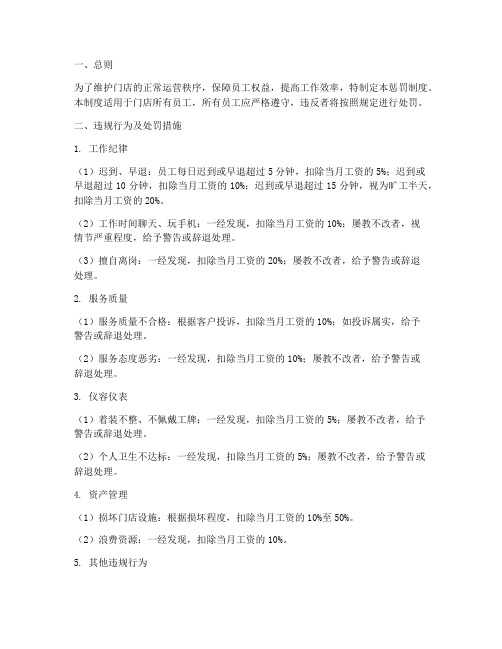 一、总则

为了维护门店的正常运营秩序，保障员工权益，提高工作效率，特制定本惩罚制度。本制度适用于门店所有员工，所有员工应严格遵守，违反者将按照规定进行处罚。

二、违规行为及处罚措施

1. 工作纪律

（1）迟到、早退：员工每日迟到或早退超过 5 分钟，扣除当月工资的 5%；迟到或早退超过 10 分钟，扣除当月工资的 10%；迟到或早退超过 15 分钟，视为旷工半天，扣除当月工资的 20%。

（2）工作时间聊天、玩手机：一经发现，扣除当月工资的 10%；屡教不改者，视情节严重程度，给予警告或辞退处理。

（3）擅自离岗：一经发现，扣除当月工资的 20%；屡教不改者，给予警告或辞退处理。

2. 服务质量

（1）服务质量不合格：根据客户投诉，扣除当月工资的 10%；如投诉属实，给予警告或辞退处理。

（2）服务态度恶劣：一经发现，扣除当月工资的 10%；屡教不改者，给予警告或辞退处理。

3. 仪容仪表

（1）着装不整、不佩戴工牌：一经发现，扣除当月工资的 5%；屡教不改者，给予警告或辞退处理。

（2）个人卫生不达标：一经发现，扣除当月工资的 5%；屡教不改者，给予警告或辞退处理。

4. 资产管理

（1）损坏门店设施：根据损坏程度，扣除当月工资的 10%至 50%。

（2）浪费资源：一经发现，扣除当月工资的 10%。

5. 其他违规行为